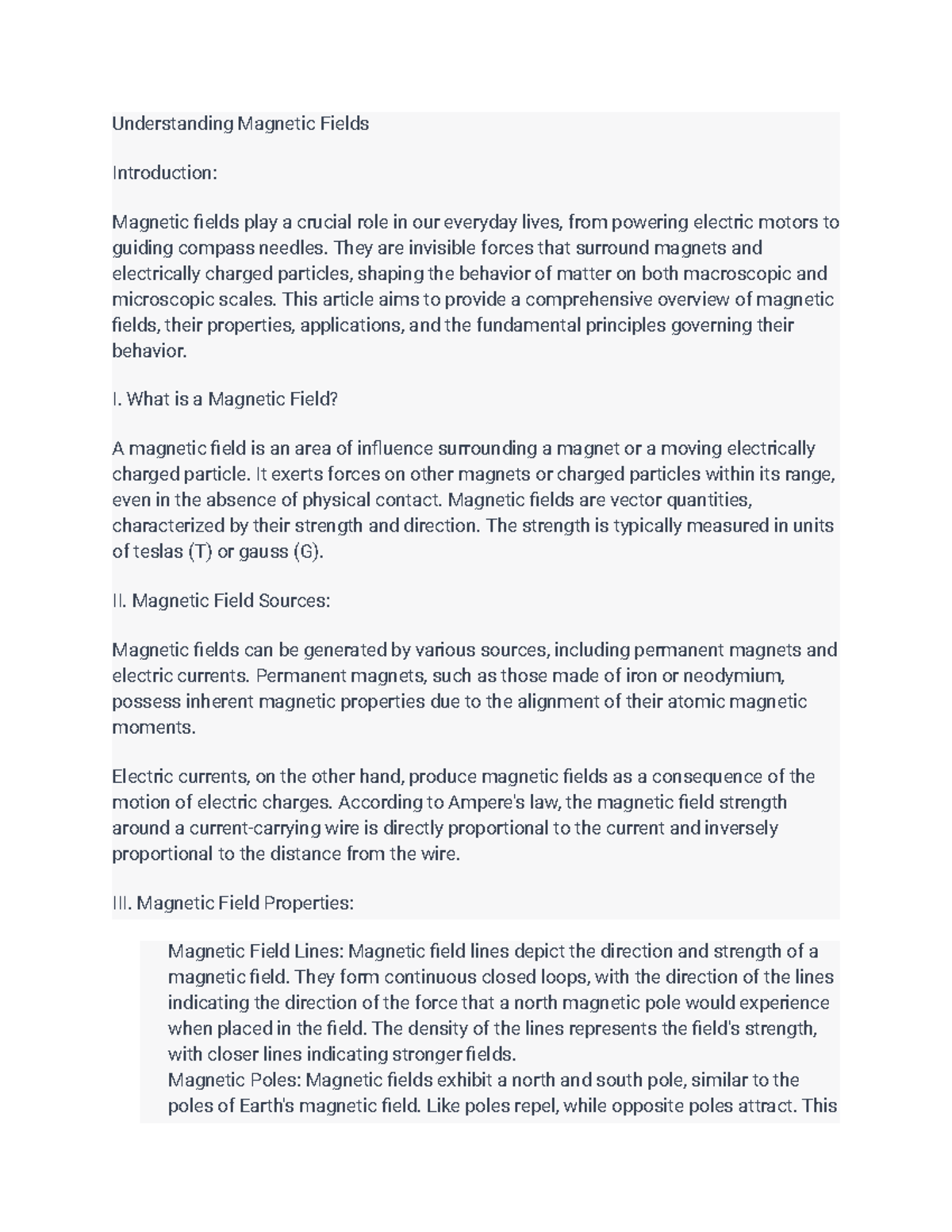 Understanding Magnetic Fields

Introduction:

Magnetic fields play a crucial role in our everyday lives, from powering electric motors to guiding compass needles. They are invisible forces that surround magnets and electrically charged particles, shaping the behavior of matter on both macroscopic and microscopic scales. This article aims to provide a comprehensive overview of magnetic fields, their properties, applications, and the fundamental principles governing their behavior.

I. What is a Magnetic Field?

A magnetic field is an area of influence surrounding a magnet or a moving electrically charged particle. It exerts forces on other magnets or charged particles within its range, even in the absence of physical contact. Magnetic fields are vector quantities, characterized by their strength and direction. The strength is typically measured in units of teslas (T) or gauss (G).

II. Magnetic Field Sources:

Magnetic fields can be generated by various sources, including permanent magnets and electric currents. Permanent magnets, such as those made of iron or neodymium, possess inherent magnetic properties due to the alignment of their atomic magnetic moments.

Electric currents, on the other hand, produce magnetic fields as a consequence of the motion of electric charges. According to Ampere's law, the magnetic field strength around a current-carrying wire is directly proportional to the current and inversely proportional to the distance from the wire.

III. Magnetic Field Properties:

Magnetic Field Lines: Magnetic field lines depict the direction and strength of a magnetic field. They form continuous closed loops, with the direction of the lines indicating the direction of the force that a north magnetic pole would experience when placed in the field. The density of the lines represents the field's strength, with closer lines indicating stronger fields.
Magnetic Poles: Magnetic fields exhibit a north and south pole, similar to the poles of Earth's magnetic field. Like poles repel, while opposite poles attract. This